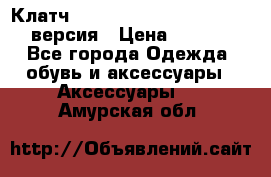 Клатч
версия Цена
Все города Одежда обувь и аксессуары
Аксессуары
Амурская обл

http://Объявлений.сайт